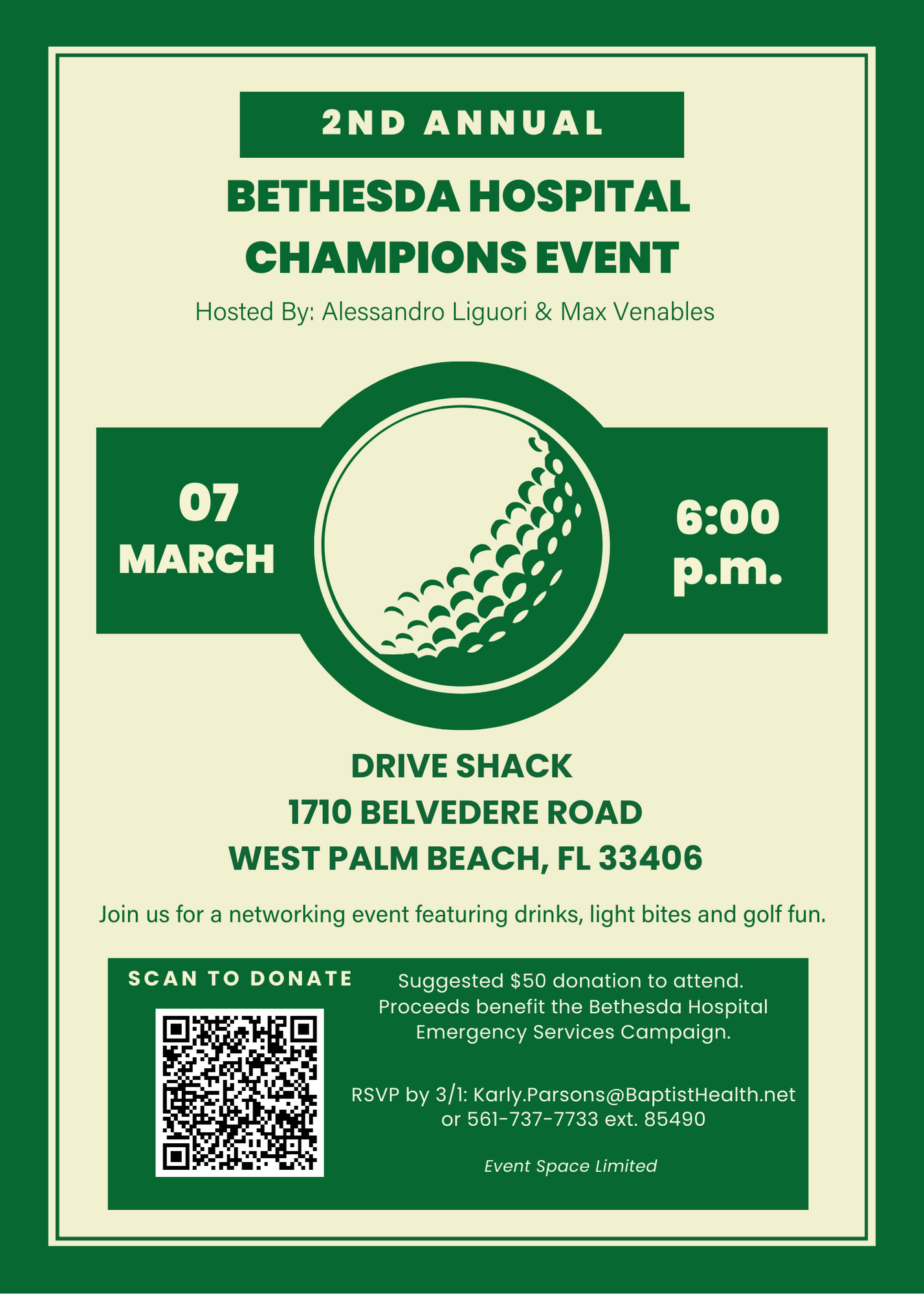 2ND ANNUAL

BETHESDA HOSPITAL
CHAMPIONS EVENT

Hosted By: Alessandro Liguori & Max Venables

07
MARCH

6:00
p.m.

DRIVE SHACK
1710 BELVEDERE ROAD
WEST PALM BEACH, FL 33406

Join us for a networking event featuring drinks, light bites and golf fun.

SCAN TO DONATE

Suggested $50 donation to attend. Proceeds benefit the Bethesda Hospital Emergency Services Campaign.

RSVP by 3/1: Karly.Parsons@BaptistHealth.net or 561-737-7733 ext. 85490

Event Space Limited